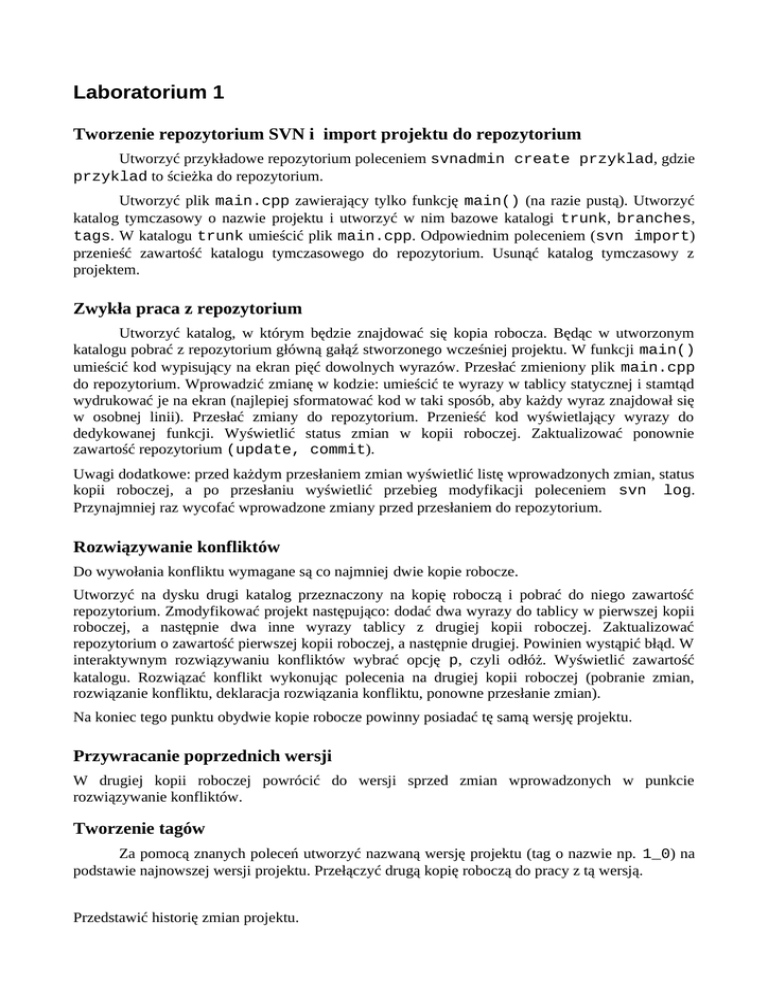 Laboratorium 1

Tworzenie repozytorium SVN i import projektu do repozytorium

Utworzyć przykładowe repozytorium poleceniem svnadmin create przyklad, gdzie przyklad to ścieżka do repozytorium.

Utworzyć plik main.cpp zawierający tylko funkcję main() (na razie pustą). Utworzyć katalog tymczasowy o nazwie projektu i utworzyć w nim bazowe katalogi trunk, branches, tags. W katalogu trunk umieścić plik main.cpp. Odpowiednim poleceniem (svn import) przenieść zawartość katalogu tymczasowego do repozytorium. Usunąć katalog tymczasowy z projektem.

Zwykła praca z repozytorium

Utworzyć katalog, w którym będzie znajdować się kopia robocza. Będąc w utworzonym katalogu pobrać z repozytorium główną gałąź stworzonego wcześniej projektu. W funkcji main() umieścić kod wypisujący na ekran pięć dowolnych wyrazów. Przesłać zmieniony plik main.cpp do repozytorium. Wprowadzić zmianę w kodzie: umieścić te wyrazy w tablicy statycznej i stamtąd wydrukować je na ekran (najlepiej sformatować kod w taki sposób, aby każdy wyraz znajdował się w osobnej linii). Przesłać zmiany do repozytorium. Przenieść kod wyświetlający wyrazy do dedykowanej funkcji. Wyświetlić status zmian w kopii roboczej. Zaktualizować ponownie zawartość repozytorium (update, commit).

Uwagi dodatkowe: przed każdym przesłaniem zmian wyświetlić listę wprowadzonych zmian, status kopii roboczej, a po przesłaniu wyświetlić przebieg modyfikacji poleceniem svn log. Przynajmniej raz wycofać wprowadzone zmiany przed przesłaniem do repozytorium.

Rozwiązywanie konfliktów

Do wywołania konfliktu wymagane są co najmniej dwie kopie robocze.

Utworzyć na dysku drugi katalog przeznaczony na kopię roboczą i pobrać do niego zawartość repozytorium. Zmodyfikować projekt następująco: dodać dwa wyrazy do tablicy w pierwszej kopii roboczej, a następnie dwa inne wyrazy tablicy z drugiej kopii roboczej. Zaktualizować repozytorium o zawartość pierwszej kopii roboczej, a następnie drugiej. Powinien wystąpić błąd. W interaktywnym rozwiązywaniu konfliktów wybrać opcję p, czyli odłóż. Wyświetlić zawartość katalogu. Rozwiązać konflikt wykonując polecenia na drugiej kopii roboczej (pobranie zmian, rozwiązanie konfliktu, deklaracja rozwiązania konfliktu, ponowne przesłanie zmian).

Na koniec tego punktu obydwie kopie robocze powinny posiadać tę samą wersję projektu.

Przywracanie poprzednich wersji

W drugiej kopii roboczej powrócić do wersji sprzed zmian wprowadzonych w punkcie rozwiązywanie konfliktów.

Tworzenie tagów

Za pomocą znanych poleceń utworzyć nazwaną wersję projektu (tag o nazwie np. 1_0) na podstawie najnowszej wersji projektu. Przełączyć drugą kopię roboczą do pracy z tą wersją.

Przedstawić historię zmian projektu.